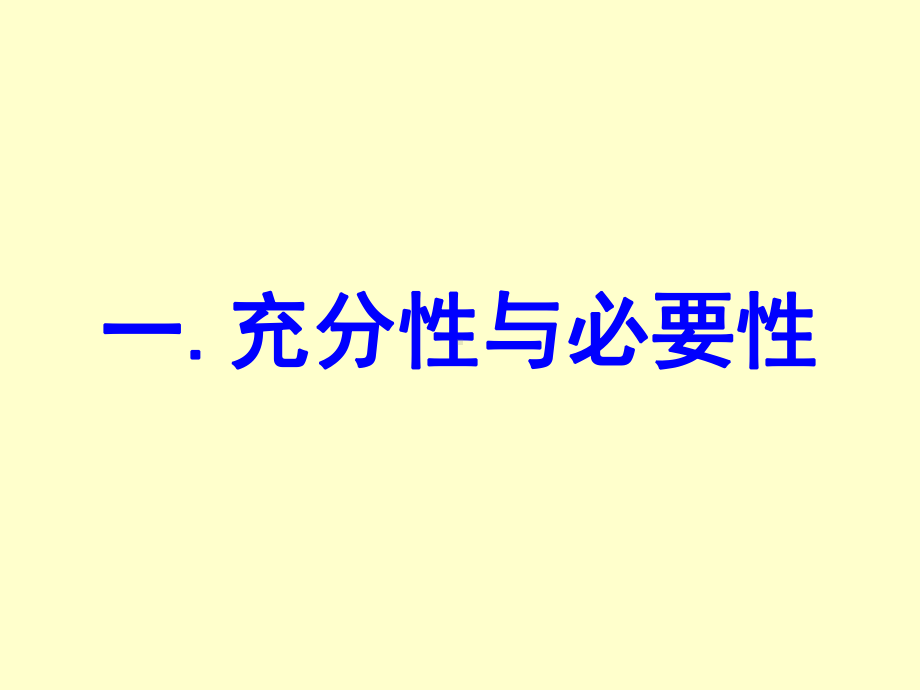 一. 充分性与必要性